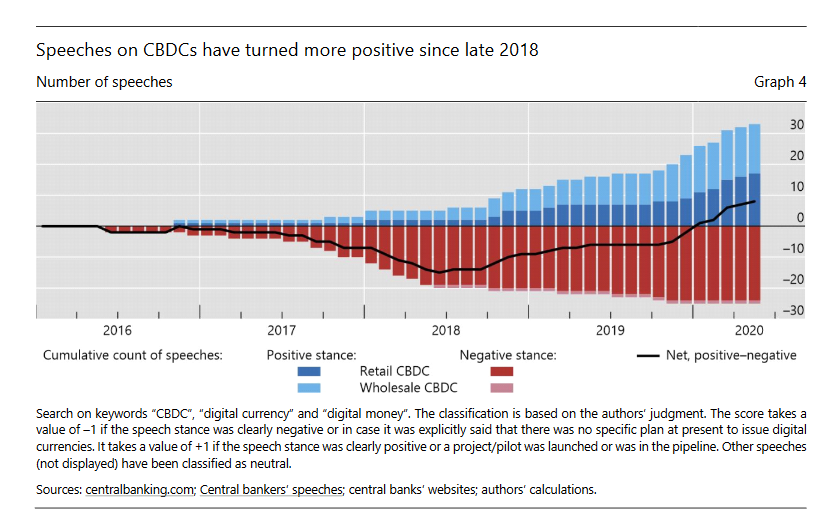 Speeches on CBDCs have turned more positive since late 2018

Number of speeches

Graph 4

30
20
10
0
–10
–20
–30

2016
2017
2018
2019
2020

Cumulative count of speeches:
Positive stance:
Negative stance:
Net, positive–negative
Retail CBDC
Wholesale CBDC

Search on keywords "CBDC", "digital currency" and "digital money". The classification is based on the authors' judgment. The score takes a value of –1 if the speech stance was clearly negative or in case it was explicitly said that there was no specific plan at present to issue digital currencies. It takes a value of +1 if the speech stance was clearly positive or a project/pilot was launched or was in the pipeline. Other speeches (not displayed) have been classified as neutral.

Sources: centralbanking.com; Central bankers' speeches; central banks' websites; authors' calculations.